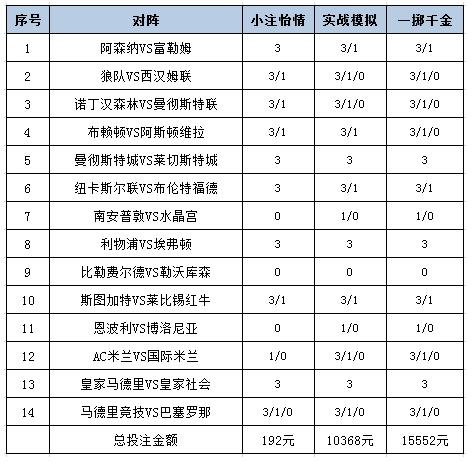 | 序号 | 对阵 | 小注怡情 | 实战模拟 | 一掷千金 |
|---|---|---|---|---|
| 1 | 阿森纳VS富勒姆 | 3 | 3/1 | 3/1 |
| 2 | 狼队VS西汉姆联 | 3/1 | 3/1/0 | 3/1/0 |
| 3 | 诺丁汉森林VS曼彻斯特联 | 3/1 | 3/1/0 | 3/1/0 |
| 4 | 布赖顿VS阿斯顿维拉 | 3/1 | 3/1 | 3/1/0 |
| 5 | 曼彻斯特城VS莱切斯特城 | 3 | 3 | 3 |
| 6 | 纽卡斯尔联VS布伦特福德 | 3 | 3/1 | 3/1 |
| 7 | 南安普敦VS水晶宫 | 0 | 1/0 | 1/0 |
| 8 | 利物浦VS埃弗顿 | 3 | 3 | 3 |
| 9 | 比勒费尔德VS勒沃库森 | 0 | 0 | 0 |
| 10 | 斯图加特VS莱比锡红牛 | 3/1 | 3/1 | 3/1 |
| 11 | 恩波利VS博洛尼亚 | 0 | 1/0 | 1/0 |
| 12 | AC米兰VS国际米兰 | 1/0 | 3/1/0 | 3/1/0 |
| 13 | 皇家马德里VS皇家社会 | 3 | 3 | 3 |
| 14 | 马德里竞技VS巴塞罗那 | 3/1/0 | 3/1/0 | 3/1/0 |
|  | 总投注金额 | 192元 | 10368元 | 15552元 |